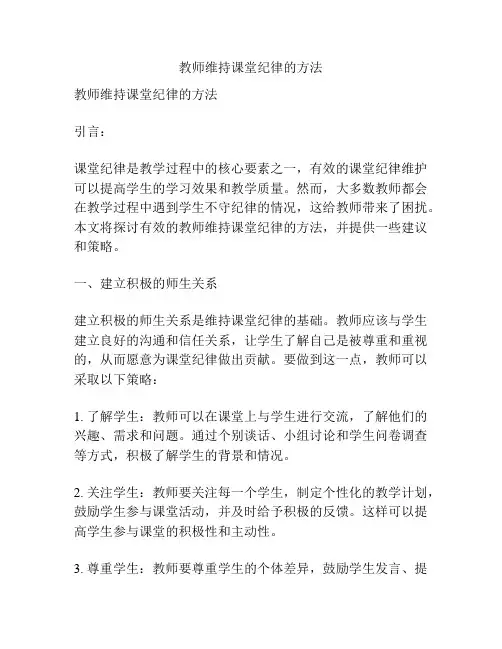 教师维持课堂纪律的方法

教师维持课堂纪律的方法

引言：

课堂纪律是教学过程中的核心要素之一，有效的课堂纪律维护可以提高学生的学习效果和教学质量。然而，大多数教师都会在教学过程中遇到学生不守纪律的情况，这给教师带来了困扰。本文将探讨有效的教师维持课堂纪律的方法，并提供一些建议和策略。

一、建立积极的师生关系

建立积极的师生关系是维持课堂纪律的基础。教师应该与学生建立良好的沟通和信任关系，让学生了解自己是被尊重和重视的，从而愿意为课堂纪律做出贡献。要做到这一点，教师可以采取以下策略：

1. 了解学生：教师可以在课堂上与学生进行交流，了解他们的兴趣、需求和问题。通过个别谈话、小组讨论和学生问卷调查等方式，积极了解学生的背景和情况。

2. 关注学生：教师要关注每一个学生，制定个性化的教学计划，鼓励学生参与课堂活动，并及时给予积极的反馈。这样可以提高学生参与课堂的积极性和主动性。

3. 尊重学生：教师要尊重学生的个体差异，鼓励学生发言、提